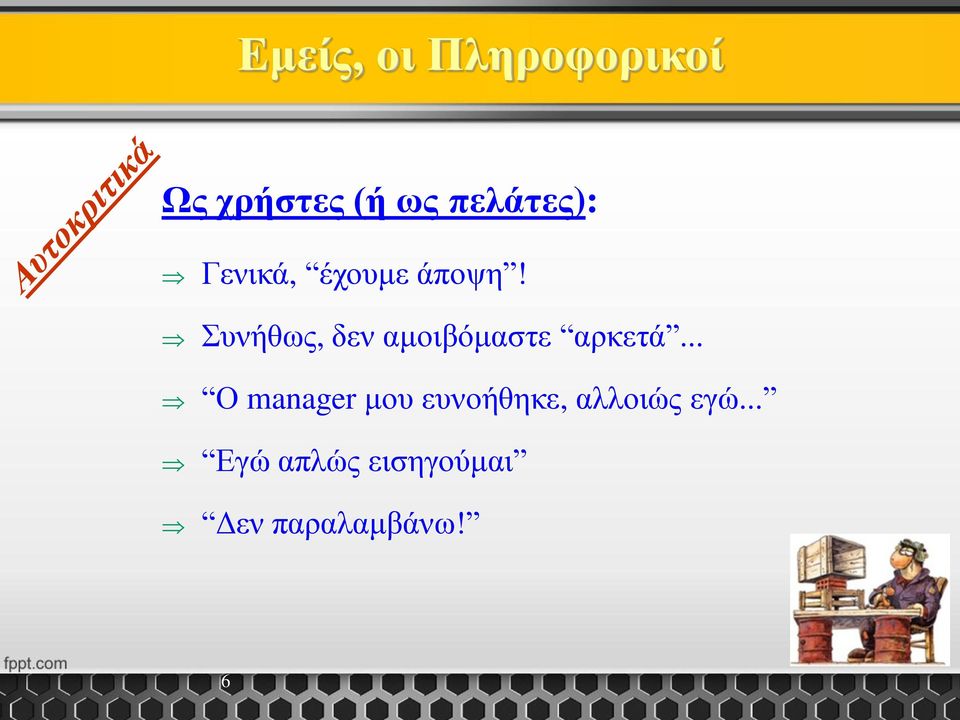 Εμείς, οι Πληροφορικοί

Αυτοκριτικά

Ως χρήστες (ή ως πελάτες):

⇒ Γενικά, “έχουμε άποψη”!

⇒ Συνήθως, δεν αμοιβόμαστε “αρκετά”...

⇒ “Ο manager μου ευνοήθηκε, αλλοιώς εγώ...”

⇒ “Εγώ απλώς εισηγούμαι”

⇒ “Δεν παραλαμβάνω!”

fppt.com

6